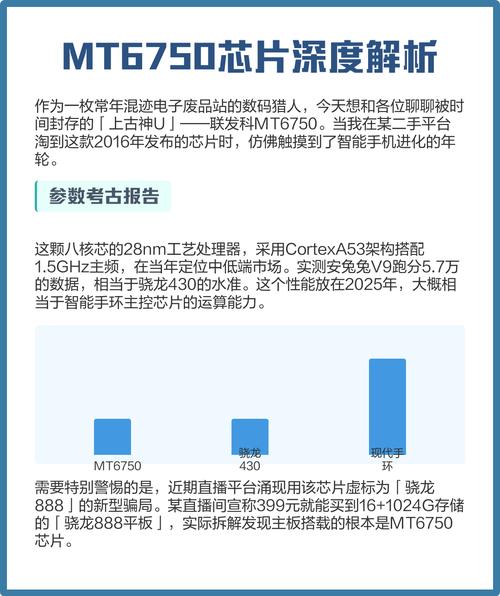 MT6750芯片深度解析

作为一枚常年混迹电子废品站的数码猎人，今天想和各位聊聊被时间封存的「上古神U」——联发科MT6750。当我在某二手平台淘到这款2016年发布的芯片时，仿佛触摸到了智能手机进化的年轮。

参数考古报告

这颗八核芯的28nm工艺处理器，采用CortexA53架构搭配1.5GHz主频，在当年定位中低端市场。实测安兔兔V9跑分5.7万的数据，相当于骁龙430的水准。这个性能放在2025年，大概相当于智能手环主控芯片的运算能力。

MT6750
骁龙430
现代手环

需要特别警惕的是，近期直播平台涌现用该芯片虚标为「骁龙888」的新型骗局。某直播间宣称399元就能买到16+1024G存储的「骁龙888平板」，实际拆解发现主板搭载的根本是MT6750芯片。